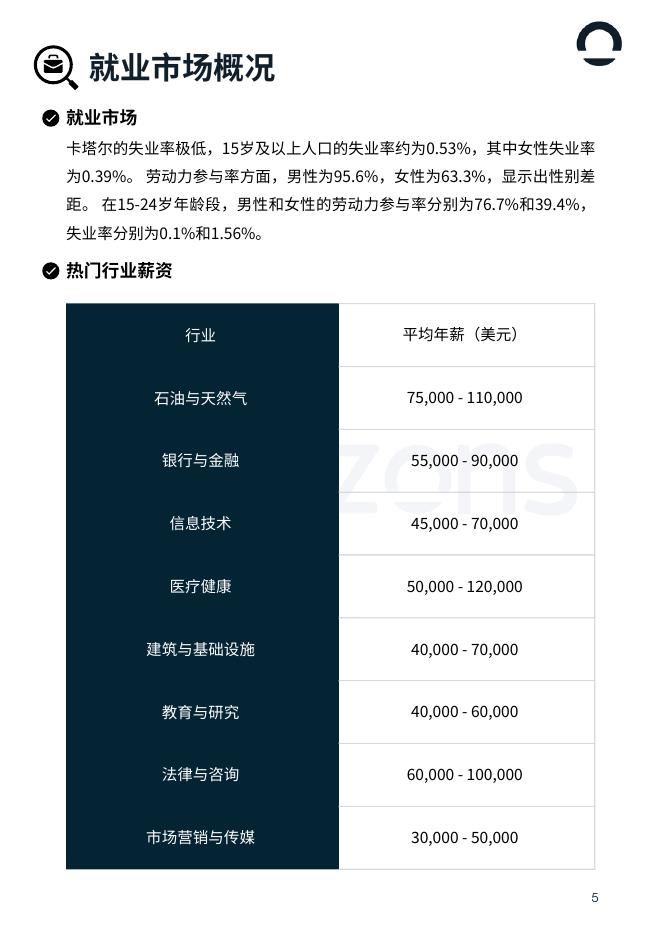 就业市场概况

就业市场

卡塔尔的失业率极低，15岁及以上人口的失业率约为0.53%，其中女性失业率为0.39%。 劳动力参与率方面，男性为95.6%，女性为63.3%，显示出性别差距。 在15-24岁年龄段，男性和女性的劳动力参与率分别为76.7%和39.4%，失业率分别为0.1%和1.56%。

热门行业薪资

| 行业 | 平均年薪（美元） |
|---|---|
| 石油与天然气 | 75,000 - 110,000 |
| 银行与金融 | 55,000 - 90,000 |
| 信息技术 | 45,000 - 70,000 |
| 医疗健康 | 50,000 - 120,000 |
| 建筑与基础设施 | 40,000 - 70,000 |
| 教育与研究 | 40,000 - 60,000 |
| 法律与咨询 | 60,000 - 100,000 |
| 市场营销与传媒 | 30,000 - 50,000 |

zons

5